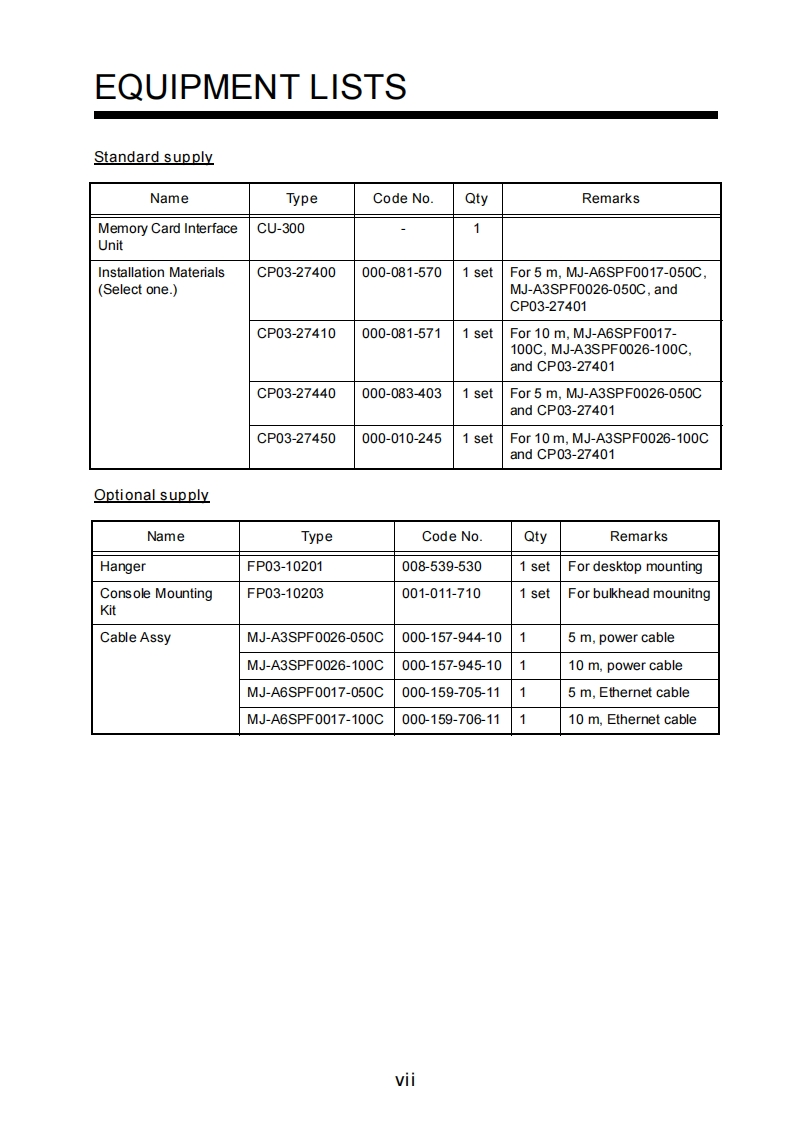 EQUIPMENT LISTS

Standard supply

| Name | Type | Code No. | Qty | Remarks |
|---|---|---|---|---|
| Memory Card Interface Unit | CU-300 | - | 1 | |
| Installation Materials (Select one.) | CP03-27400 | 000-081-570 | 1 set | For 5 m, MJ-A6SPF0017-050C, MJ-A3SPF0026-050C, and CP03-27401 |
| | CP03-27410 | 000-081-571 | 1 set | For 10 m, MJ-A6SPF0017-100C, MJ-A3SPF0026-100C, and CP03-27401 |
| | CP03-27440 | 000-083-403 | 1 set | For 5 m, MJ-A3SPF0026-050C and CP03-27401 |
| | CP03-27450 | 000-010-245 | 1 set | For 10 m, MJ-A3SPF0026-100C and CP03-27401 |

Optional supply

| Name | Type | Code No. | Qty | Remarks |
|---|---|---|---|---|
| Hanger | FP03-10201 | 008-539-530 | 1 set | For desktop mounting |
| Console Mounting Kit | FP03-10203 | 001-011-710 | 1 set | For bulkhead mounitng |
| Cable Assy | MJ-A3SPF0026-050C | 000-157-944-10 | 1 | 5 m, power cable |
| | MJ-A3SPF0026-100C | 000-157-945-10 | 1 | 10 m, power cable |
| | MJ-A6SPF0017-050C | 000-159-705-11 | 1 | 5 m, Ethernet cable |
| | MJ-A6SPF0017-100C | 000-159-706-11 | 1 | 10 m, Ethernet cable |

vii